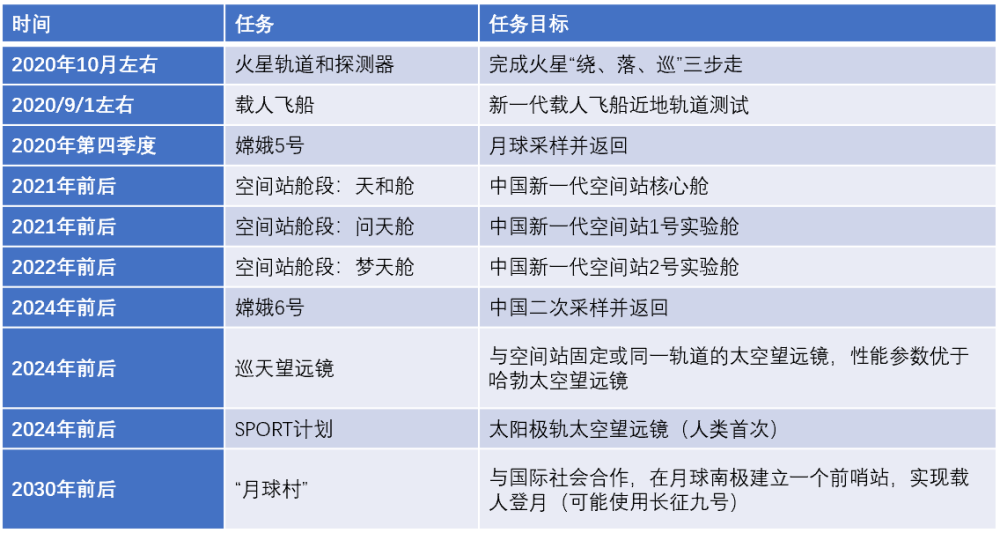 | 时间 | 任务 | 任务目标 |
|---|---|---|
| 2020年10月左右 | 火星轨道和探测器 | 完成火星“绕、落、巡”三步走 |
| 2020/9/1左右 | 载人飞船 | 新一代载人飞船近地轨道测试 |
| 2020年第四季度 | 嫦娥5号 | 月球采样并返回 |
| 2021年前后 | 空间站舱段：天和舱 | 中国新一代空间站核心舱 |
| 2021年前后 | 空间站舱段：问天舱 | 中国新一代空间站1号实验舱 |
| 2022年前后 | 空间站舱段：梦天舱 | 中国新一代空间站2号实验舱 |
| 2024年前后 | 嫦娥6号 | 中国二次采样并返回 |
| 2024年前后 | 巡天望远镜 | 与空间站固定或同一轨道的太空望远镜，性能参数优于哈勃太空望远镜 |
| 2024年前后 | SPORT计划 | 太阳极轨太空望远镜（人类首次） |
| 2030年前后 | “月球村” | 与国际社会合作，在月球南极建立一个前哨站，实现载人登月（可能使用长征九号） |